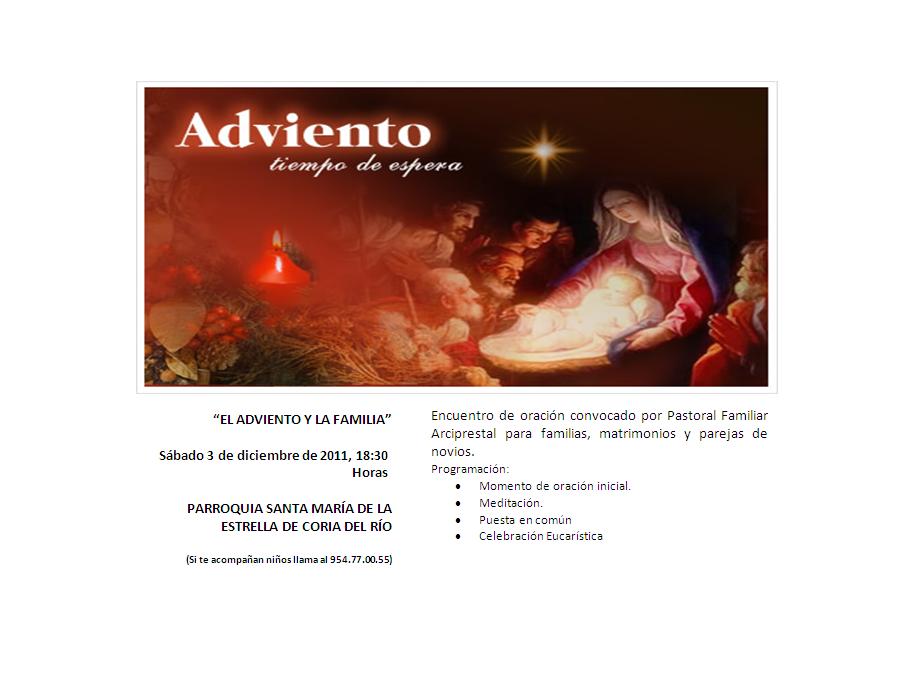 Adviento
tiempo de espera

"EL ADVIENTO Y LA FAMILIA"

Sábado 3 de diciembre de 2011, 18:30 Horas

PARROQUIA SANTA MARÍA DE LA ESTRELLA DE CORIA DEL RÍO

(Si te acompañan niños llama al 954.77.00.55)

Encuentro de oración convocado por Pastoral Familiar Arciprestal para familias, matrimonios y parejas de novios.

Programación:
• Momento de oración inicial.
• Meditación.
• Puesta en común
• Celebración Eucarística